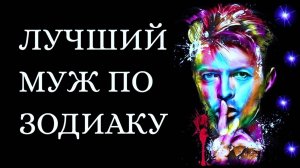 ЛУЧШИЙ
МУЖ ПО
ЗОДИАКУ